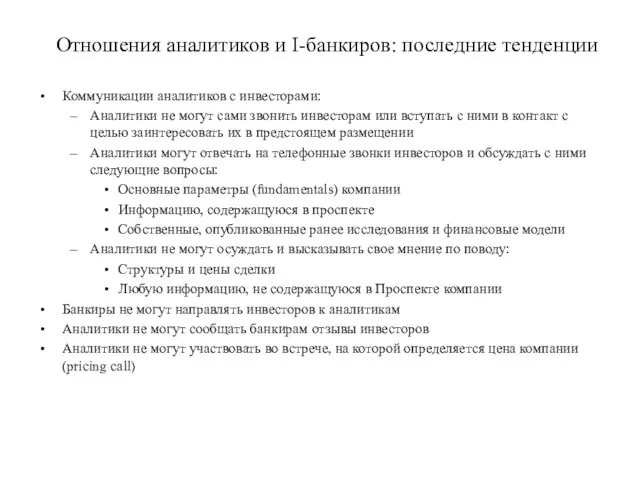 Отношения аналитиков и I-банкиров: последние тенденции

• Коммуникации аналитиков с инвесторами:
– Аналитики не могут сами звонить инвесторам или вступать с ними в контакт с целью заинтересовать их в предстоящем размещении
– Аналитики могут отвечать на телефонные звонки инвесторов и обсуждать с ними следующие вопросы:
• Основные параметры (fundamentals) компании
• Информацию, содержащуюся в проспекте
• Собственные, опубликованные ранее исследования и финансовые модели
– Аналитики не могут осуждать и высказывать свое мнение по поводу:
• Структуры и цены сделки
• Любую информацию, не содержащуюся в Проспекте компании
• Банкиры не могут направлять инвесторов к аналитикам
• Аналитики не могут сообщать банкирам отзывы инвесторов
• Аналитики не могут участвовать во встрече, на которой определяется цена компании (pricing call)